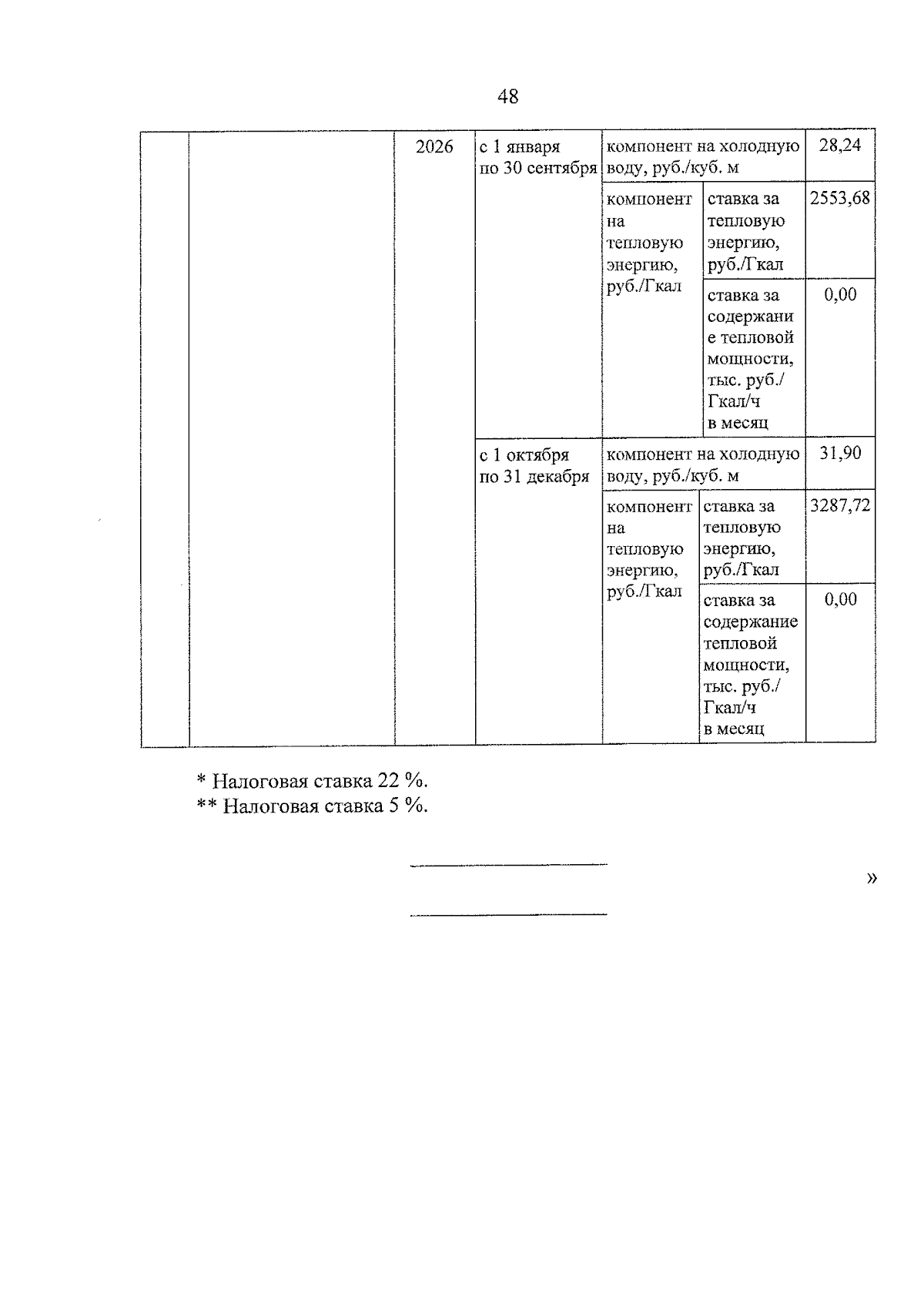 48

|  |  | 2026 | с 1 января по 30 сентября | компонент на холодную воду, руб./куб. м |  | 28,24 |
|---|---|---|---|---|---|---|
|  |  |  |  | компонент на тепловую энергию, руб./Гкал | ставка за тепловую энергию, руб./Гкал | 2553,68 |
|  |  |  |  |  | ставка за содержание тепловой мощности, тыс. руб./ Гкал/ч в месяц | 0,00 |
|  |  |  | с 1 октября по 31 декабря | компонент на холодную воду, руб./куб. м |  | 31,90 |
|  |  |  |  | компонент на тепловую энергию, руб./Гкал | ставка за тепловую энергию, руб./Гкал | 3287,72 |
|  |  |  |  |  | ставка за содержание тепловой мощности, тыс. руб./ Гкал/ч в месяц | 0,00 |

* Налоговая ставка 22 %.
** Налоговая ставка 5 %.

»